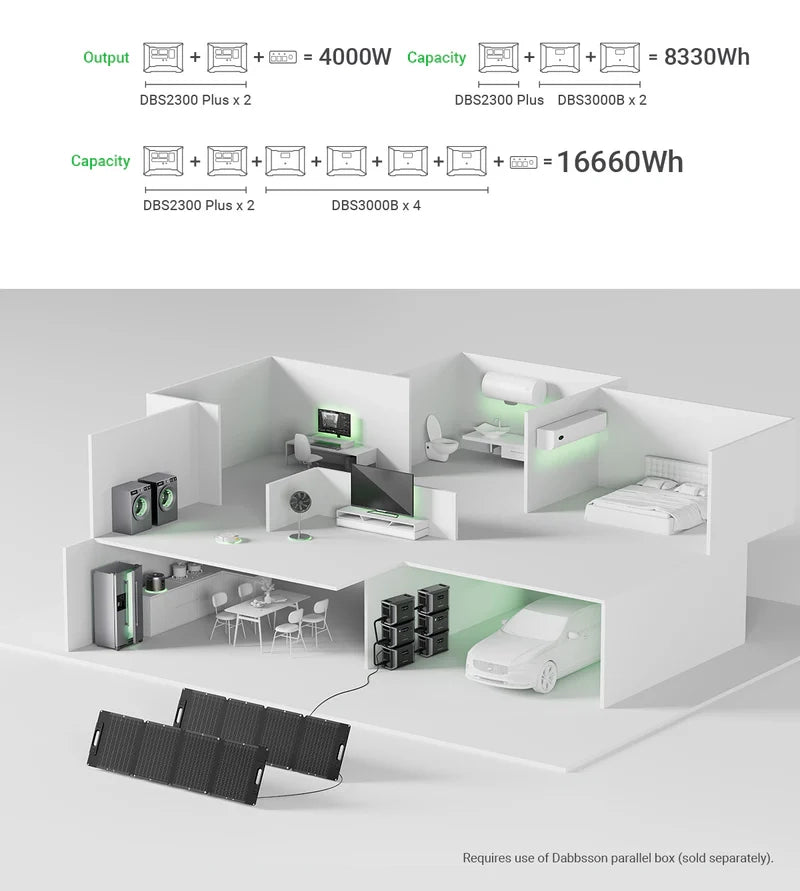 Output + + = 4000W

DBS2300 Plus x 2

Capacity + + = 8330Wh

DBS2300 Plus DBS3000B x 2

Capacity + + + + + + = 16660Wh

DBS2300 Plus x 2 DBS3000B x 4

Requires use of Dabbsson parallel box (sold separately).